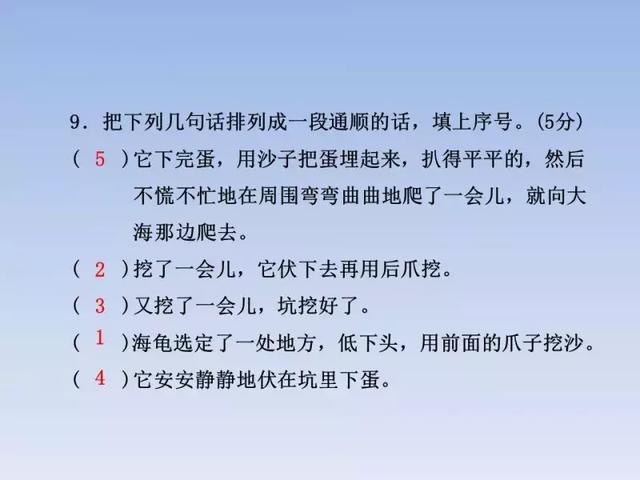 9．把下列几句话排列成一段通顺的话，填上序号。(5分)

( 5 )它下完蛋，用沙子把蛋埋起来，扒得平平的，然后不慌不忙地在周围弯弯曲曲地爬了一会儿，就向大海那边爬去。

( 2 )挖了一会儿，它伏下去再用后爪挖。

( 3 )又挖了一会儿，坑挖好了。

( 1 )海龟选定了一处地方，低下头，用前面的爪子挖沙。

( 4 )它安安静静地伏在坑里下蛋。